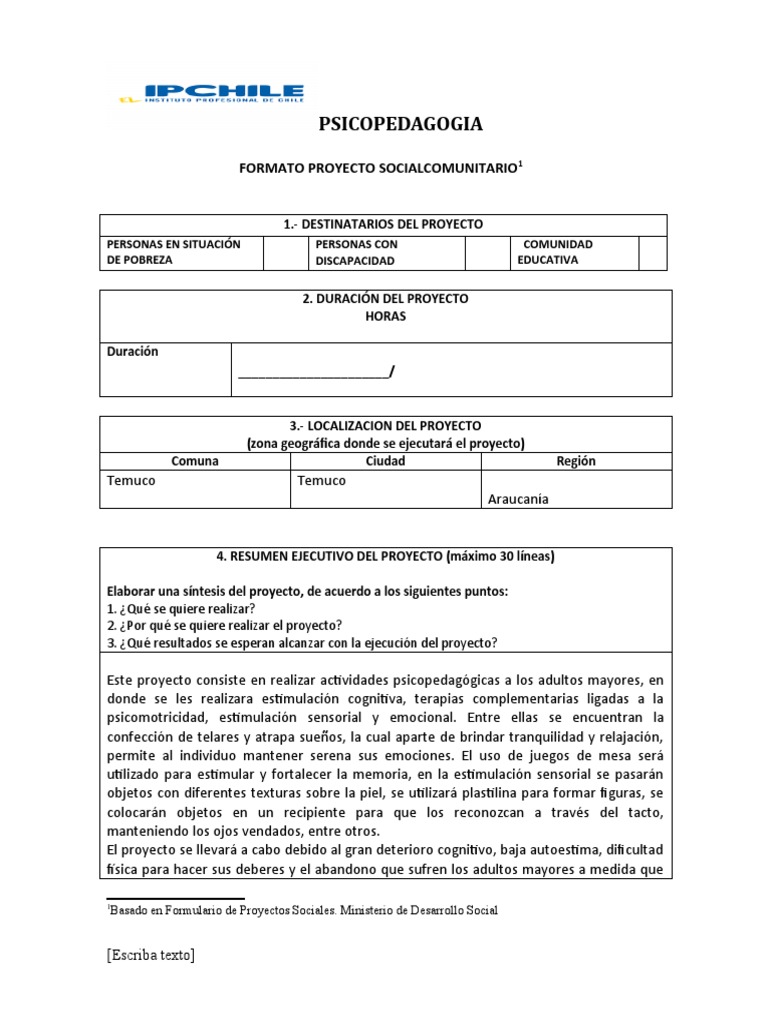 EL IPCHILE INSTITUTO PROFESIONAL DE CHILE

PSICOPEDAGOGIA

FORMATO PROYECTO SOCIALCOMUNITARIO$^1$

| 1.- DESTINATARIOS DEL PROYECTO | | | | | |
|---|---|---|---|---|---|
| PERSONAS EN SITUACIÓN DE POBREZA | | PERSONAS CON DISCAPACIDAD | | COMUNIDAD EDUCATIVA | |

| 2. DURACIÓN DEL PROYECTO HORAS | |
|---|---|
| Duración | ____________________/ |

| 3.- LOCALIZACION DEL PROYECTO (zona geográfica donde se ejecutará el proyecto) | | |
|---|---|---|
| Comuna | Ciudad | Región |
| Temuco | Temuco | Araucanía |

4. RESUMEN EJECUTIVO DEL PROYECTO (máximo 30 líneas)

Elaborar una síntesis del proyecto, de acuerdo a los siguientes puntos:
1. ¿Qué se quiere realizar?
2. ¿Por qué se quiere realizar el proyecto?
3. ¿Qué resultados se esperan alcanzar con la ejecución del proyecto?

Este proyecto consiste en realizar actividades psicopedagógicas a los adultos mayores, en donde se les realizara estimulación cognitiva, terapias complementarias ligadas a la psicomotricidad, estimulación sensorial y emocional. Entre ellas se encuentran la confección de telares y atrapa sueños, la cual aparte de brindar tranquilidad y relajación, permite al individuo mantener serena sus emociones. El uso de juegos de mesa será utilizado para estimular y fortalecer la memoria, en la estimulación sensorial se pasarán objetos con diferentes texturas sobre la piel, se utilizará plastilina para formar figuras, se colocarán objetos en un recipiente para que los reconozcan a través del tacto, manteniendo los ojos vendados, entre otros.
El proyecto se llevará a cabo debido al gran deterioro cognitivo, baja autoestima, dificultad física para hacer sus deberes y el abandono que sufren los adultos mayores a medida que

$^1$Basado en Formulario de Proyectos Sociales. Ministerio de Desarrollo Social

[Escriba texto]